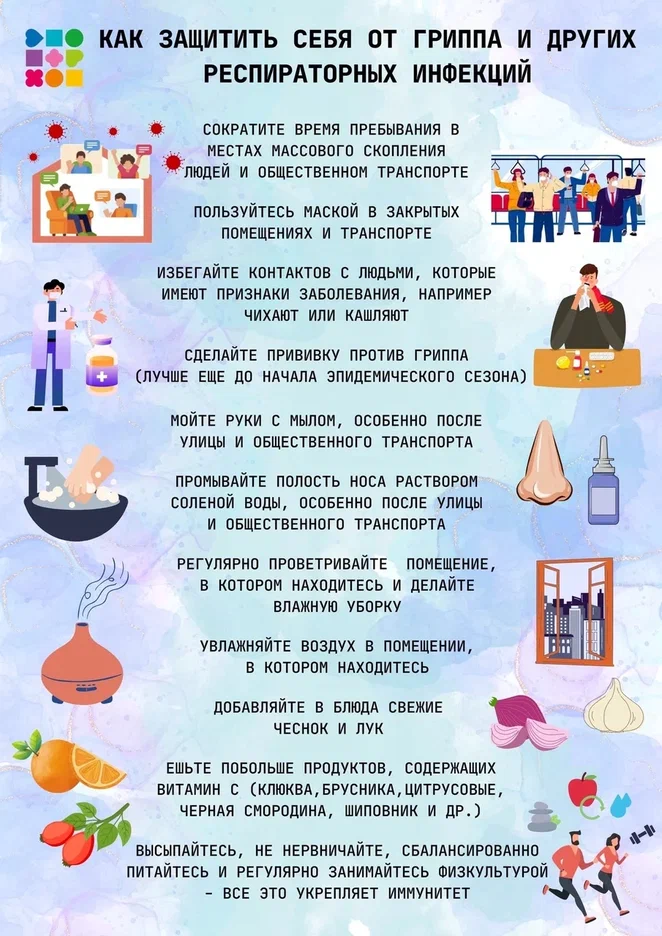 КАК ЗАЩИТИТЬ СЕБЯ ОТ ГРИППА И ДРУГИХ РЕСПИРАТОРНЫХ ИНФЕКЦИЙ

СОКРАТИТЕ ВРЕМЯ ПРЕБЫВАНИЯ В МЕСТАХ МАССОВОГО СКОПЛЕНИЯ ЛЮДЕЙ И ОБЩЕСТВЕННОМ ТРАНСПОРТЕ

ПОЛЬЗУЙТЕСЬ МАСКОЙ В ЗАКРЫТЫХ ПОМЕЩЕНИЯХ И ТРАНСПОРТЕ

ИЗБЕГАЙТЕ КОНТАКТОВ С ЛЮДЬМИ, КОТОРЫЕ ИМЕЮТ ПРИЗНАКИ ЗАБОЛЕВАНИЯ, НАПРИМЕР ЧИХАЮТ ИЛИ КАШЛЯЮТ

СДЕЛАЙТЕ ПРИВИВКУ ПРОТИВ ГРИППА (ЛУЧШЕ ЕЩЕ ДО НАЧАЛА ЭПИДЕМИЧЕСКОГО СЕЗОНА)

МОЙТЕ РУКИ С МЫЛОМ, ОСОБЕННО ПОСЛЕ УЛИЦЫ И ОБЩЕСТВЕННОГО ТРАНСПОРТА

ПРОМЫВАЙТЕ ПОЛОСТЬ НОСА РАСТВОРОМ СОЛЕНОЙ ВОДЫ, ОСОБЕННО ПОСЛЕ УЛИЦЫ И ОБЩЕСТВЕННОГО ТРАНСПОРТА

РЕГУЛЯРНО ПРОВЕТРИВАЙТЕ ПОМЕЩЕНИЕ, В КОТОРОМ НАХОДИТЕСЬ И ДЕЛАЙТЕ ВЛАЖНУЮ УБОРКУ

УВЛАЖНЯЙТЕ ВОЗДУХ В ПОМЕЩЕНИИ, В КОТОРОМ НАХОДИТЕСЬ

ДОБАВЛЯЙТЕ В БЛЮДА СВЕЖИЕ ЧЕСНОК И ЛУК

ЕШЬТЕ ПОБОЛЬШЕ ПРОДУКТОВ, СОДЕРЖАЩИХ ВИТАМИН С (КЛЮКВА,БРУСНИКА,ЦИТРУСОВЫЕ, ЧЕРНАЯ СМОРОДИНА, ШИПОВНИК И ДР.)

ВЫСЫПАЙТЕСЬ, НЕ НЕРВНИЧАЙТЕ, СБАЛАНСИРОВАННО ПИТАЙТЕСЬ И РЕГУЛЯРНО ЗАНИМАЙТЕСЬ ФИЗКУЛЬТУРОЙ - ВСЕ ЭТО УКРЕПЛЯЕТ ИММУНИТЕТ